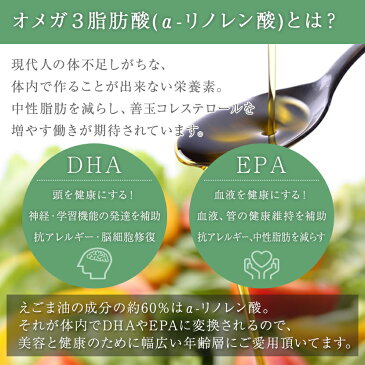 オメガ３脂肪酸(α-リノレン酸)とは？

現代人の体不足しがちな、
体内で作ることが出来ない栄養素。
中性脂肪を減らし、善玉コレステロールを
増やす働きが期待されています。

DHA

頭を健康にする！
神経・学習機能の発達を補助
抗アレルギー・脳細胞修復

EPA

血液を健康にする！
血液、管の健康維持を補助
抗アレルギー、中性脂肪を減らす

えごま油の成分の約60%はα-リノレン酸。
それが体内でDHAやEPAに変換されるので、
美容と健康のために幅広い年齢層にご愛用頂いてます。